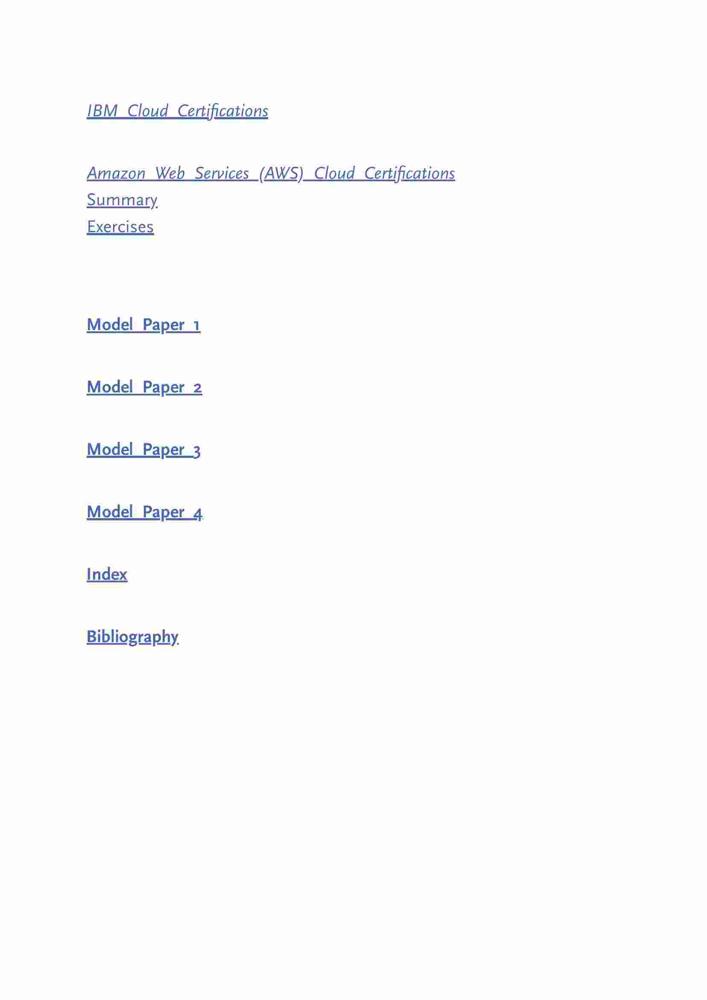 IBM Cloud Certifications

Amazon Web Services (AWS) Cloud Certifications
Summary
Exercises

Model Paper 1

Model Paper 2

Model Paper 3

Model Paper 4

Index

Bibliography